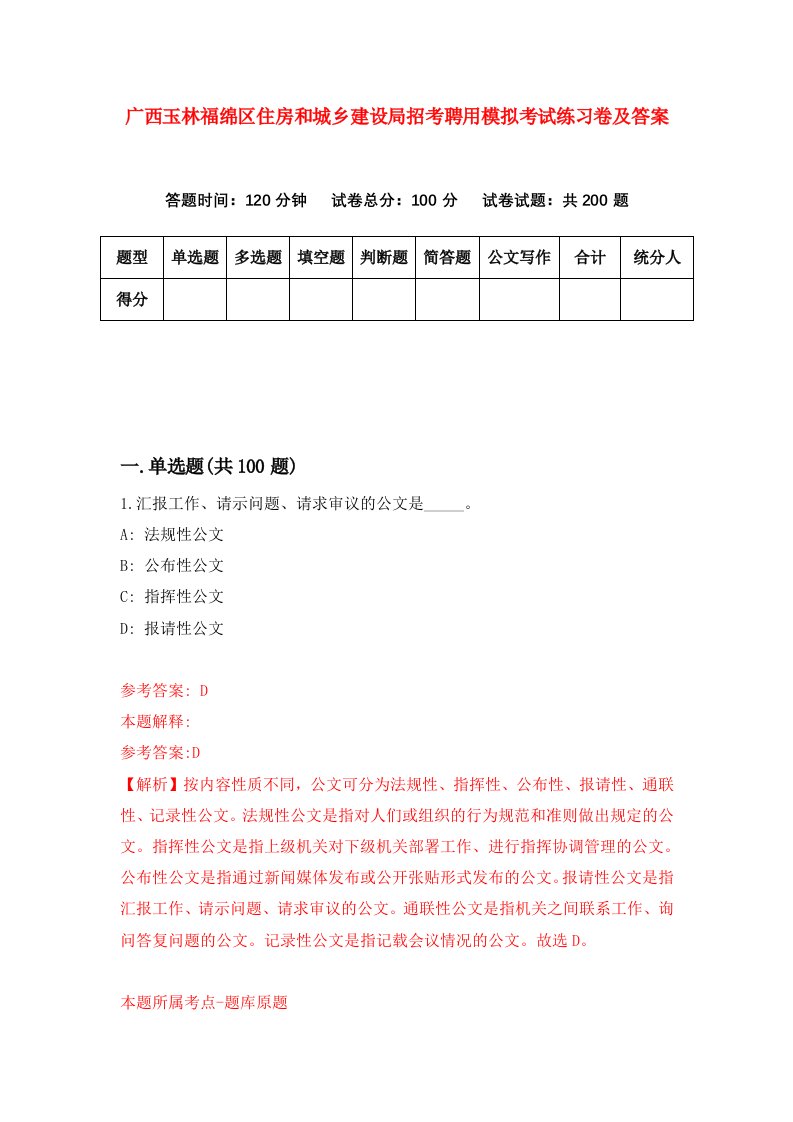 广西玉林福绵区住房和城乡建设局招考聘用模拟考试练习卷及答案

答题时间：120 分钟　试卷总分：100 分　试卷试题：共 200 题

| 题型 | 单选题 | 多选题 | 填空题 | 判断题 | 简答题 | 公文写作 | 合计 | 统分人 |
|---|---|---|---|---|---|---|---|---|
| 得分 | | | | | | | | |

一.单选题(共 100 题)

1.汇报工作、请示问题、请求审议的公文是_____。

A: 法规性公文

B: 公布性公文

C: 指挥性公文

D: 报请性公文

参考答案: D

本题解释:

参考答案:D

【解析】按内容性质不同，公文可分为法规性、指挥性、公布性、报请性、通联性、记录性公文。法规性公文是指对人们或组织的行为规范和准则做出规定的公文。指挥性公文是指上级机关对下级机关部署工作、进行指挥协调管理的公文。公布性公文是指通过新闻媒体发布或公开张贴形式发布的公文。报请性公文是指汇报工作、请示问题、请求审议的公文。通联性公文是指机关之间联系工作、询问答复问题的公文。记录性公文是指记载会议情况的公文。故选 D。

本题所属考点-题库原题